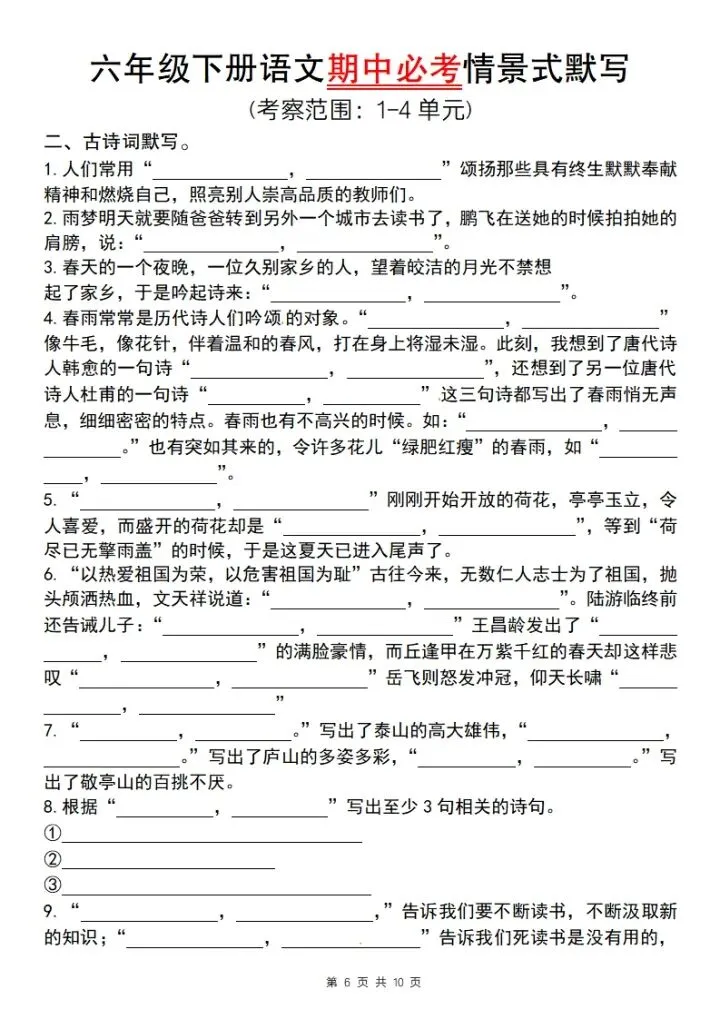 六年级下册语文期中必考情景式默写

(考察范围：1-4单元)

二、古诗词默写。

1.人们常用“____，____”颂扬那些具有终生默默奉献精神和燃烧自己，照亮别人崇高品质的教师们。

2.雨梦明天就要随爸爸转到另外一个城市去读书了，鹏飞在送她的时候拍拍她的肩膀，说：“____，____”。

3.春天的一个夜晚，一位久别家乡的人，望着皎洁的月光不禁想起了家乡，于是吟起诗来：“____，____”。

4.春雨常常是历代诗人们吟颂的对象。“____，____”像牛毛，像花针，伴着温和的春风，打在身上将湿未湿。此刻，我想到了唐代诗人韩愈的一句诗“____，____”，还想到了另一位唐代诗人杜甫的一句诗“____，____”这三句诗都写出了春雨悄无声息，细细密密的特点。春雨也有不高兴的时候。如：“____，____。”也有突如其来的，令许多花儿“绿肥红瘦”的春雨，如“____，____”。

5.“____，____”刚刚开始开放的荷花，亭亭玉立，令人喜爱，而盛开的荷花却是“____，____”，等到“荷尽已无擎雨盖”的时候，于是这夏天已进入尾声了。

6.“以热爱祖国为荣，以危害祖国为耻”古往今来，无数仁人志士为了祖国，抛头颅洒热血，文天祥说道：“____，____”。陆游临终前还告诫儿子：“____，____”王昌龄发出了“____，____”的满脸豪情，而丘逢甲在万紫千红的春天却这样悲叹“____，____”岳飞则怒发冲冠，仰天长啸“____，____”

7.“____，____。”写出了泰山的高大雄伟，“____，____。”写出了庐山的多姿多彩，“____，____。”写出了敬亭山的百挑不厌。

8.根据“____，____”写出至少3句相关的诗句。

①____

②____

③____

9.“____，____，”告诉我们要不断读书，不断汲取新的知识；“____，____”告诉我们死读书是没有用的，

第6页 共10页